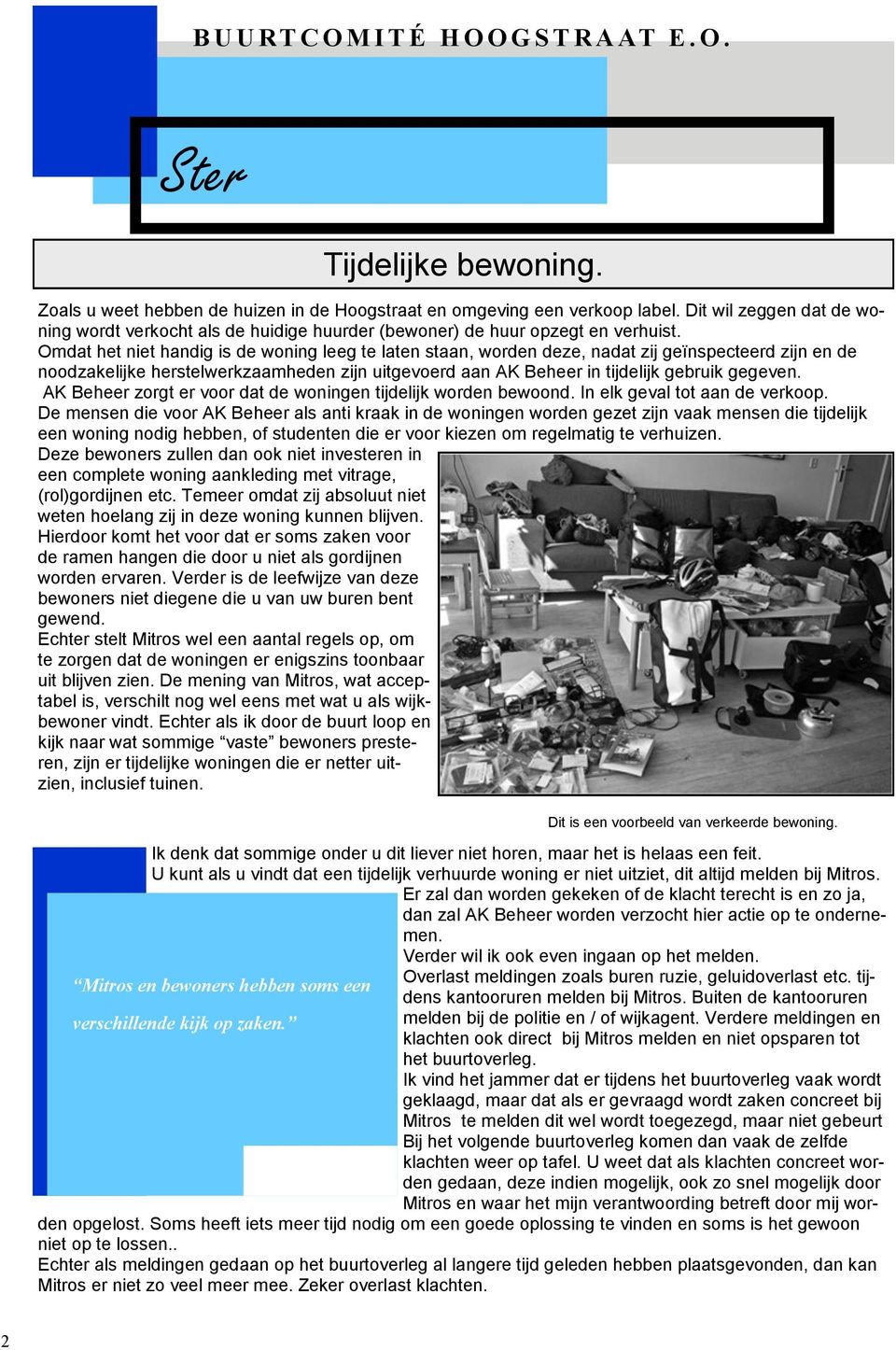 BUURTCOMITÉ HOOGSTRAAT E.O.

Ster

Tijdelijke bewoning.

Zoals u weet hebben de huizen in de Hoogstraat en omgeving een verkoop label. Dit wil zeggen dat de woning wordt verkocht als de huidige huurder (bewoner) de huur opzegt en verhuist.
Omdat het niet handig is de woning leeg te laten staan, worden deze, nadat zij geïnspecteerd zijn en de noodzakelijke herstelwerkzaamheden zijn uitgevoerd aan AK Beheer in tijdelijk gebruik gegeven.
AK Beheer zorgt er voor dat de woningen tijdelijk worden bewoond. In elk geval tot aan de verkoop.
De mensen die voor AK Beheer als anti kraak in de woningen worden gezet zijn vaak mensen die tijdelijk een woning nodig hebben, of studenten die er voor kiezen om regelmatig te verhuizen.
Deze bewoners zullen dan ook niet investeren in een complete woning aankleding met vitrage, (rol)gordijnen etc. Temeer omdat zij absoluut niet weten hoelang zij in deze woning kunnen blijven. Hierdoor komt het voor dat er soms zaken voor de ramen hangen die door u niet als gordijnen worden ervaren. Verder is de leefwijze van deze bewoners niet diegene die u van uw buren bent gewend.
Echter stelt Mitros wel een aantal regels op, om te zorgen dat de woningen er enigszins toonbaar uit blijven zien. De mening van Mitros, wat acceptabel is, verschilt nog wel eens met wat u als wijkbewoner vindt. Echter als ik door de buurt loop en kijk naar wat sommige “vaste” bewoners presteren, zijn er tijdelijke woningen die er netter uitzien, inclusief tuinen.

Dit is een voorbeeld van verkeerde bewoning.

Ik denk dat sommige onder u dit liever niet horen, maar het is helaas een feit.
U kunt als u vindt dat een tijdelijk verhuurde woning er niet uitziet, dit altijd melden bij Mitros.
Er zal dan worden gekeken of de klacht terecht is en zo ja, dan zal AK Beheer worden verzocht hier actie op te ondernemen.
Verder wil ik ook even ingaan op het melden.
Overlast meldingen zoals buren ruzie, geluidoverlast etc. tijdens kantooruren melden bij Mitros. Buiten de kantooruren melden bij de politie en / of wijkagent. Verdere meldingen en klachten ook direct bij Mitros melden en niet opsparen tot het buurtoverleg.
Ik vind het jammer dat er tijdens het buurtoverleg vaak wordt geklaagd, maar dat als er gevraagd wordt zaken concreet bij Mitros te melden dit wel wordt toegezegd, maar niet gebeurt Bij het volgende buurtoverleg komen dan vaak de zelfde klachten weer op tafel. U weet dat als klachten concreet worden gedaan, deze indien mogelijk, ook zo snel mogelijk door Mitros en waar het mijn verantwoording betreft door mij worden opgelost. Soms heeft iets meer tijd nodig om een goede oplossing te vinden en soms is het gewoon niet op te lossen..
Echter als meldingen gedaan op het buurtoverleg al langere tijd geleden hebben plaatsgevonden, dan kan Mitros er niet zo veel meer mee. Zeker overlast klachten.

“Mitros en bewoners hebben soms een verschillende kijk op zaken.”

2